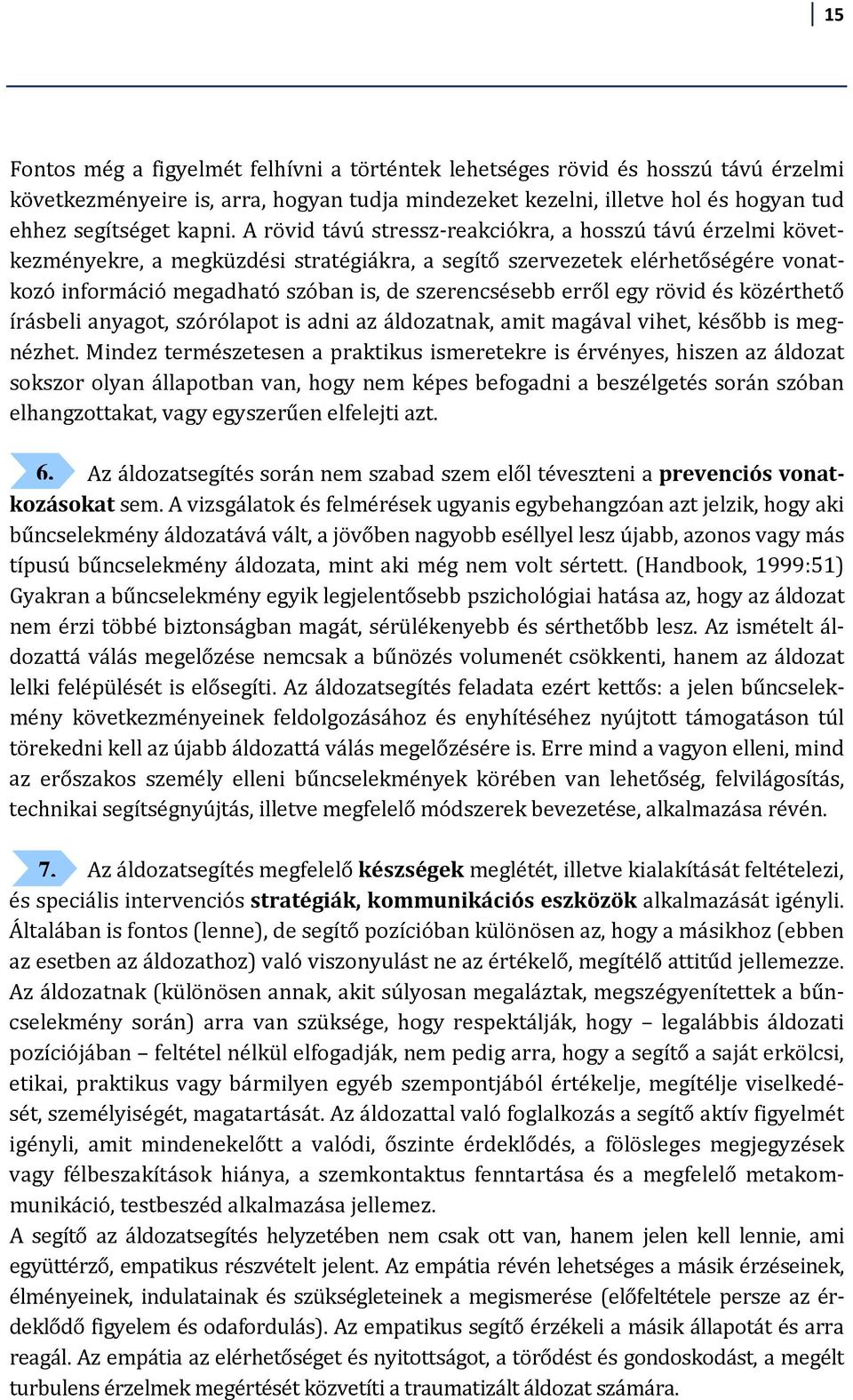 15

Fontos még a figyelmét felhívni a történtek lehetséges rövid és hosszú távú érzelmi következményeire is, arra, hogyan tudja mindezeket kezelni, illetve hol és hogyan tud ehhez segítséget kapni. A rövid távú stressz-reakciókra, a hosszú távú érzelmi következményekre, a megküzdési stratégiákra, a segítő szervezetek elérhetőségére vonatkozó információ megadható szóban is, de szerencsésebb erről egy rövid és közérthető írásbeli anyagot, szórólapot is adni az áldozatnak, amit magával vihet, később is megnézhet. Mindez természetesen a praktikus ismeretekre is érvényes, hiszen az áldozat sokszor olyan állapotban van, hogy nem képes befogadni a beszélgetés során szóban elhangzottakat, vagy egyszerűen elfelejti azt.

6. Az áldozatsegítés során nem szabad szem elől téveszteni a prevenciós vonatkozásokat sem. A vizsgálatok és felmérések ugyanis egybehangzóan azt jelzik, hogy aki bűncselekmény áldozatává vált, a jövőben nagyobb eséllyel lesz újabb, azonos vagy más típusú bűncselekmény áldozata, mint aki még nem volt sértett. (Handbook, 1999:51) Gyakran a bűncselekmény egyik legjelentősebb pszichológiai hatása az, hogy az áldozat nem érzi többé biztonságban magát, sérülékenyebb és sérthetőbb lesz. Az ismételt áldozattá válás megelőzése nemcsak a bűnözés volumenét csökkenti, hanem az áldozat lelki felépülését is elősegíti. Az áldozatsegítés feladata ezért kettős: a jelen bűncselekmény következményeinek feldolgozásához és enyhítéséhez nyújtott támogatáson túl törekedni kell az újabb áldozattá válás megelőzésére is. Erre mind a vagyon elleni, mind az erőszakos személy elleni bűncselekmények körében van lehetőség, felvilágosítás, technikai segítségnyújtás, illetve megfelelő módszerek bevezetése, alkalmazása révén.

7. Az áldozatsegítés megfelelő készségek meglétét, illetve kialakítását feltételezi, és speciális intervenciós stratégiák, kommunikációs eszközök alkalmazását igényli. Általában is fontos (lenne), de segítő pozícióban különösen az, hogy a másikhoz (ebben az esetben az áldozathoz) való viszonyulást ne az értékelő, megítélő attitűd jellemezze. Az áldozatnak (különösen annak, akit súlyosan megaláztak, megszégyenítettek a bűncselekmény során) arra van szüksége, hogy respektálják, hogy – legalábbis áldozati pozíciójában – feltétel nélkül elfogadják, nem pedig arra, hogy a segítő a saját erkölcsi, etikai, praktikus vagy bármilyen egyéb szempontjából értékelje, megítélje viselkedését, személyiségét, magatartását. Az áldozattal való foglalkozás a segítő aktív figyelmét igényli, amit mindenekelőtt a valódi, őszinte érdeklődés, a fölösleges megjegyzések vagy félbeszakítások hiánya, a szemkontaktus fenntartása és a megfelelő metakommunikáció, testbeszéd alkalmazása jellemez.
A segítő az áldozatsegítés helyzetében nem csak ott van, hanem jelen kell lennie, ami együttérző, empatikus részvételt jelent. Az empátia révén lehetséges a másik érzéseinek, élményeinek, indulatainak és szükségleteinek a megismerése (előfeltétele persze az érdeklődő figyelem és odafordulás). Az empatikus segítő érzékeli a másik állapotát és arra reagál. Az empátia az elérhetőséget és nyitottságot, a törődést és gondoskodást, a megélt turbulens érzelmek megértését közvetíti a traumatizált áldozat számára.